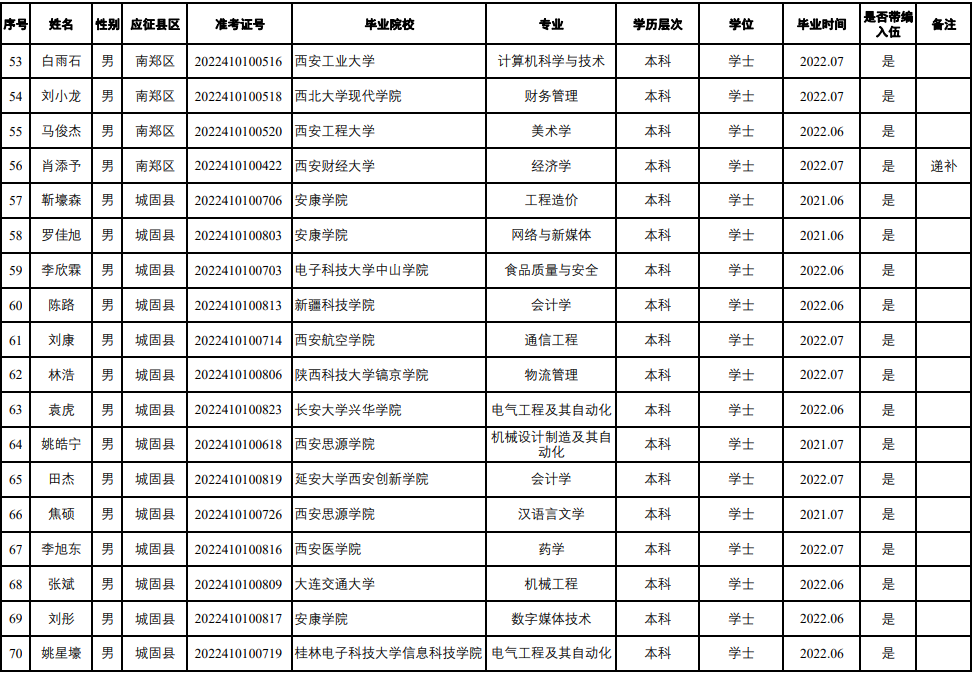 | 序号 | 姓名 | 性别 | 应征县区 | 准考证号 | 毕业院校 | 专业 | 学历层次 | 学位 | 毕业时间 | 是否带编入伍 | 备注 |
|---|---|---|---|---|---|---|---|---|---|---|---|
| 53 | 白雨石 | 男 | 南郑区 | 2022410100516 | 西安工业大学 | 计算机科学与技术 | 本科 | 学士 | 2022.07 | 是 | |
| 54 | 刘小龙 | 男 | 南郑区 | 2022410100518 | 西北大学现代学院 | 财务管理 | 本科 | 学士 | 2022.07 | 是 | |
| 55 | 马俊杰 | 男 | 南郑区 | 2022410100520 | 西安工程大学 | 美术学 | 本科 | 学士 | 2022.06 | 是 | |
| 56 | 肖添予 | 男 | 南郑区 | 2022410100422 | 西安财经大学 | 经济学 | 本科 | 学士 | 2022.07 | 是 | 递补 |
| 57 | 靳壕森 | 男 | 城固县 | 2022410100706 | 安康学院 | 工程造价 | 本科 | 学士 | 2021.06 | 是 | |
| 58 | 罗佳旭 | 男 | 城固县 | 2022410100803 | 安康学院 | 网络与新媒体 | 本科 | 学士 | 2021.06 | 是 | |
| 59 | 李欣霖 | 男 | 城固县 | 2022410100703 | 电子科技大学中山学院 | 食品质量与安全 | 本科 | 学士 | 2022.06 | 是 | |
| 60 | 陈路 | 男 | 城固县 | 2022410100813 | 新疆科技学院 | 会计学 | 本科 | 学士 | 2022.06 | 是 | |
| 61 | 刘康 | 男 | 城固县 | 2022410100714 | 西安航空学院 | 通信工程 | 本科 | 学士 | 2022.07 | 是 | |
| 62 | 林浩 | 男 | 城固县 | 2022410100806 | 陕西科技大学镐京学院 | 物流管理 | 本科 | 学士 | 2022.07 | 是 | |
| 63 | 袁虎 | 男 | 城固县 | 2022410100823 | 长安大学兴华学院 | 电气工程及其自动化 | 本科 | 学士 | 2022.06 | 是 | |
| 64 | 姚皓宁 | 男 | 城固县 | 2022410100618 | 西安思源学院 | 机械设计制造及其自动化 | 本科 | 学士 | 2021.07 | 是 | |
| 65 | 田杰 | 男 | 城固县 | 2022410100819 | 延安大学西安创新学院 | 会计学 | 本科 | 学士 | 2022.07 | 是 | |
| 66 | 焦硕 | 男 | 城固县 | 2022410100726 | 西安思源学院 | 汉语言文学 | 本科 | 学士 | 2021.07 | 是 | |
| 67 | 李旭东 | 男 | 城固县 | 2022410100816 | 西安医学院 | 药学 | 本科 | 学士 | 2022.07 | 是 | |
| 68 | 张斌 | 男 | 城固县 | 2022410100809 | 大连交通大学 | 机械工程 | 本科 | 学士 | 2022.06 | 是 | |
| 69 | 刘彤 | 男 | 城固县 | 2022410100817 | 安康学院 | 数字媒体技术 | 本科 | 学士 | 2022.06 | 是 | |
| 70 | 姚星壕 | 男 | 城固县 | 2022410100719 | 桂林电子科技大学信息科技学院 | 电气工程及其自动化 | 本科 | 学士 | 2022.06 | 是 | |